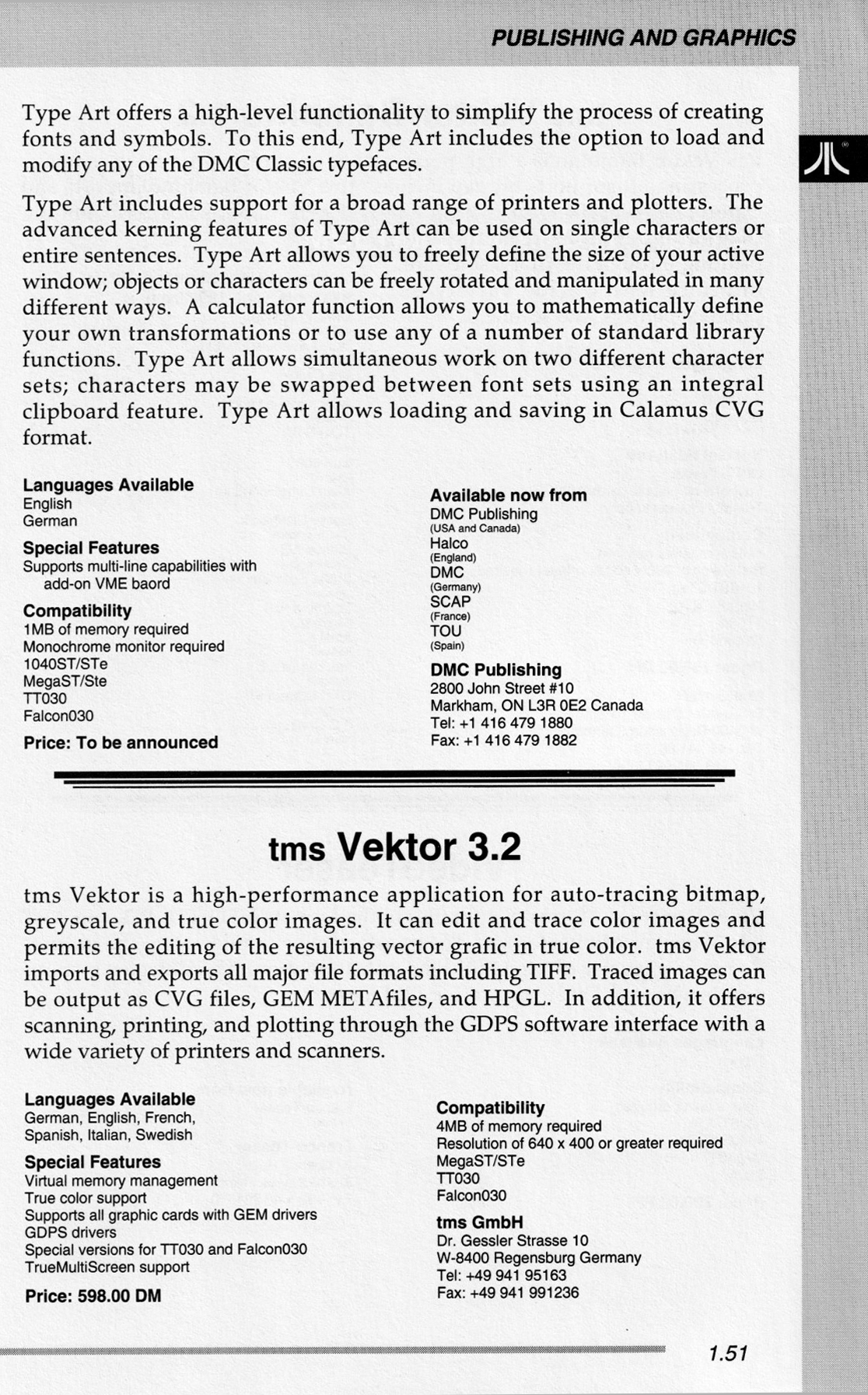 PUBLISHING AND GRAPHICS

Type Art offers a high-level functionality to simplify the process of creating fonts and symbols. To this end, Type Art includes the option to load and modify any of the DMC Classic typefaces.

Type Art includes support for a broad range of printers and plotters. The advanced kerning features of Type Art can be used on single characters or entire sentences. Type Art allows you to freely define the size of your active window; objects or characters can be freely rotated and manipulated in many different ways. A calculator function allows you to mathematically define your own transformations or to use any of a number of standard library functions. Type Art allows simultaneous work on two different character sets; characters may be swapped between font sets using an integral clipboard feature. Type Art allows loading and saving in Calamus CVG format.

Languages Available
English
German

Special Features
Supports multi-line capabilities with add-on VME baord

Compatibility
1MB of memory required
Monochrome monitor required
1040ST/STe
MegaST/Ste
TT030
Falcon030

Price: To be announced

Available now from
DMC Publishing
(USA and Canada)
Halco
(England)
DMC
(Germany)
SCAP
(France)
TOU
(Spain)

DMC Publishing
2800 John Street #10
Markham, ON L3R 0E2 Canada
Tel: +1 416 479 1880
Fax: +1 416 479 1882

tms Vektor 3.2

tms Vektor is a high-performance application for auto-tracing bitmap, greyscale, and true color images. It can edit and trace color images and permits the editing of the resulting vector grafic in true color. tms Vektor imports and exports all major file formats including TIFF. Traced images can be output as CVG files, GEM METAfiles, and HPGL. In addition, it offers scanning, printing, and plotting through the GDPS software interface with a wide variety of printers and scanners.

Languages Available
German, English, French, Spanish, Italian, Swedish

Special Features
Virtual memory management
True color support
Supports all graphic cards with GEM drivers
GDPS drivers
Special versions for TT030 and Falcon030
TrueMultiScreen support

Price: 598.00 DM

Compatibility
4MB of memory required
Resolution of 640 x 400 or greater required
MegaST/STe
TT030
Falcon030

tms GmbH
Dr. Gessler Strasse 10
W-8400 Regensburg Germany
Tel: +49 941 95163
Fax: +49 941 991236

1.51